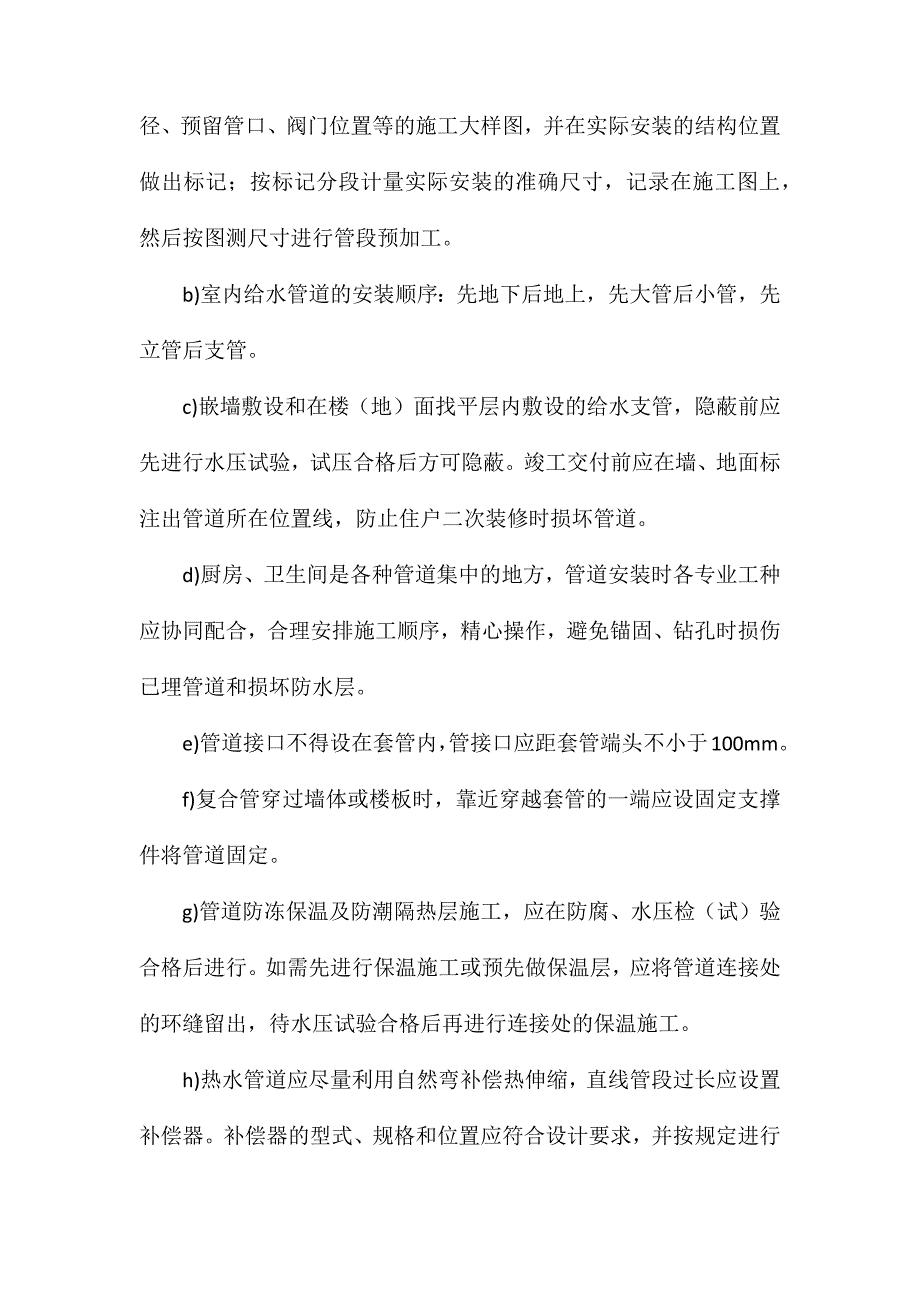 径、预留管口、阀门位置等的施工大样图，并在实际安装的结构位置做出标记；按标记分段计量实际安装的准确尺寸，记录在施工图上，然后按图测尺寸进行管段预加工。

b)室内给水管道的安装顺序：先地下后地上，先大管后小管，先立管后支管。

c)嵌墙敷设和在楼（地）面找平层内敷设的给水支管，隐蔽前应先进行水压试验，试压合格后方可隐蔽。竣工交付前应在墙、地面标注出管道所在位置线，防止住户二次装修时损坏管道。

d)厨房、卫生间是各种管道集中的地方，管道安装时各专业工种应协同配合，合理安排施工顺序，精心操作，避免锚固、钻孔时损伤已埋管道和损坏防水层。

e)管道接口不得设在套管内，管接口应距套管端头不小于100mm。

f)复合管穿过墙体或楼板时，靠近穿越套管的一端应设固定支撑件将管道固定。

g)管道防冻保温及防潮隔热层施工，应在防腐、水压检（试）验合格后进行。如需先进行保温施工或预先做保温层，应将管道连接处的环缝留出，待水压试验合格后再进行连接处的保温施工。

h)热水管道应尽量利用自然弯补偿热伸缩，直线管段过长应设置补偿器。补偿器的型式、规格和位置应符合设计要求，并按规定进行